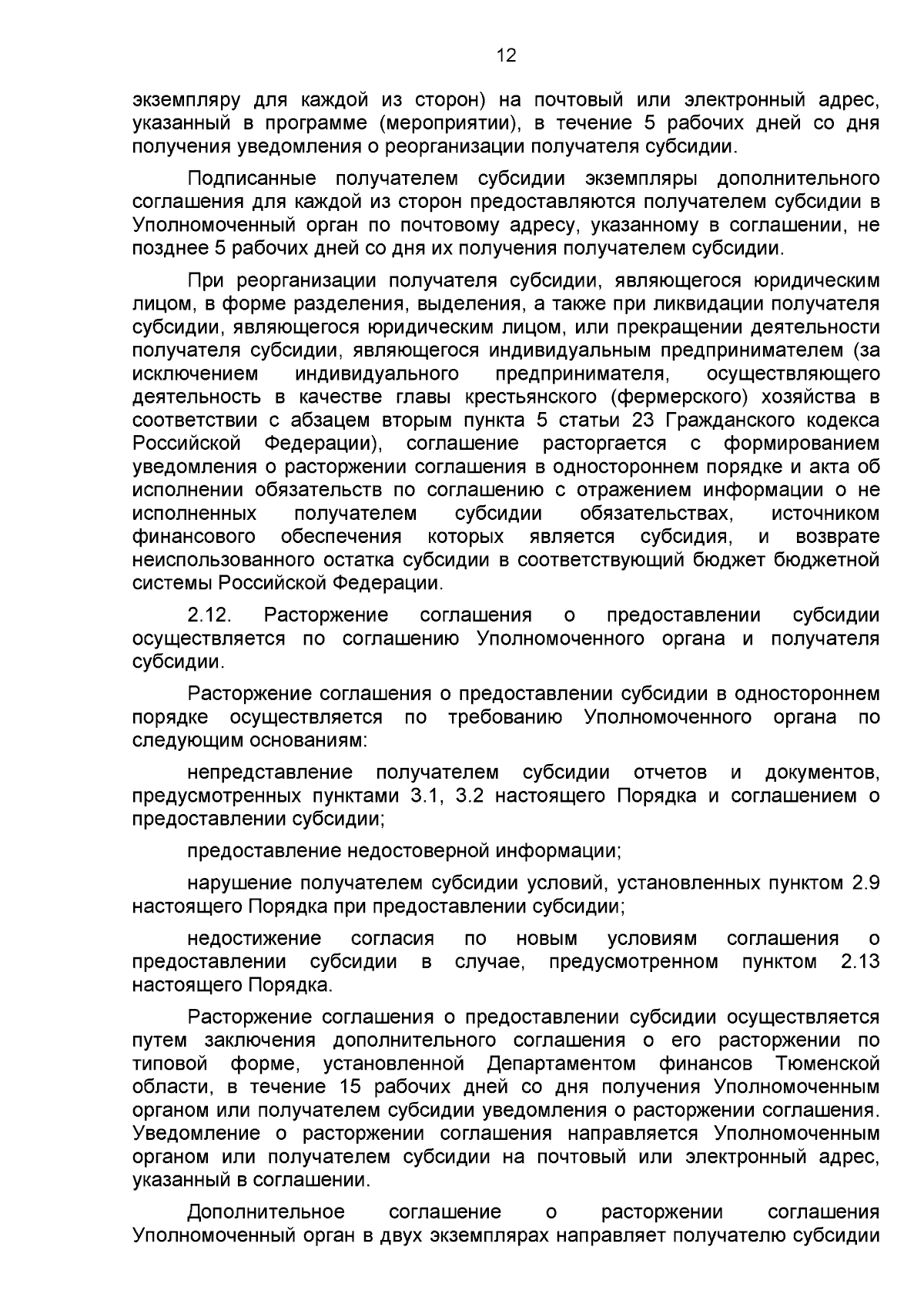 12

экземпляру для каждой из сторон) на почтовый или электронный адрес, указанный в программе (мероприятии), в течение 5 рабочих дней со дня получения уведомления о реорганизации получателя субсидии.

Подписанные получателем субсидии экземпляры дополнительного соглашения для каждой из сторон предоставляются получателем субсидии в Уполномоченный орган по почтовому адресу, указанному в соглашении, не позднее 5 рабочих дней со дня их получения получателем субсидии.

При реорганизации получателя субсидии, являющегося юридическим лицом, в форме разделения, выделения, а также при ликвидации получателя субсидии, являющегося юридическим лицом, или прекращении деятельности получателя субсидии, являющегося индивидуальным предпринимателем (за исключением индивидуального предпринимателя, осуществляющего деятельность в качестве главы крестьянского (фермерского) хозяйства в соответствии с абзацем вторым пункта 5 статьи 23 Гражданского кодекса Российской Федерации), соглашение расторгается с формированием уведомления о расторжении соглашения в одностороннем порядке и акта об исполнении обязательств по соглашению с отражением информации о не исполненных получателем субсидии обязательствах, источником финансового обеспечения которых является субсидия, и возврате неиспользованного остатка субсидии в соответствующий бюджет бюджетной системы Российской Федерации.

2.12. Расторжение соглашения о предоставлении субсидии осуществляется по соглашению Уполномоченного органа и получателя субсидии.

Расторжение соглашения о предоставлении субсидии в одностороннем порядке осуществляется по требованию Уполномоченного органа по следующим основаниям:

непредставление получателем субсидии отчетов и документов, предусмотренных пунктами 3.1, 3.2 настоящего Порядка и соглашением о предоставлении субсидии;

предоставление недостоверной информации;

нарушение получателем субсидии условий, установленных пунктом 2.9 настоящего Порядка при предоставлении субсидии;

недостижение согласия по новым условиям соглашения о предоставлении субсидии в случае, предусмотренном пунктом 2.13 настоящего Порядка.

Расторжение соглашения о предоставлении субсидии осуществляется путем заключения дополнительного соглашения о его расторжении по типовой форме, установленной Департаментом финансов Тюменской области, в течение 15 рабочих дней со дня получения Уполномоченным органом или получателем субсидии уведомления о расторжении соглашения. Уведомление о расторжении соглашения направляется Уполномоченным органом или получателем субсидии на почтовый или электронный адрес, указанный в соглашении.

Дополнительное соглашение о расторжении соглашения Уполномоченный орган в двух экземплярах направляет получателю субсидии